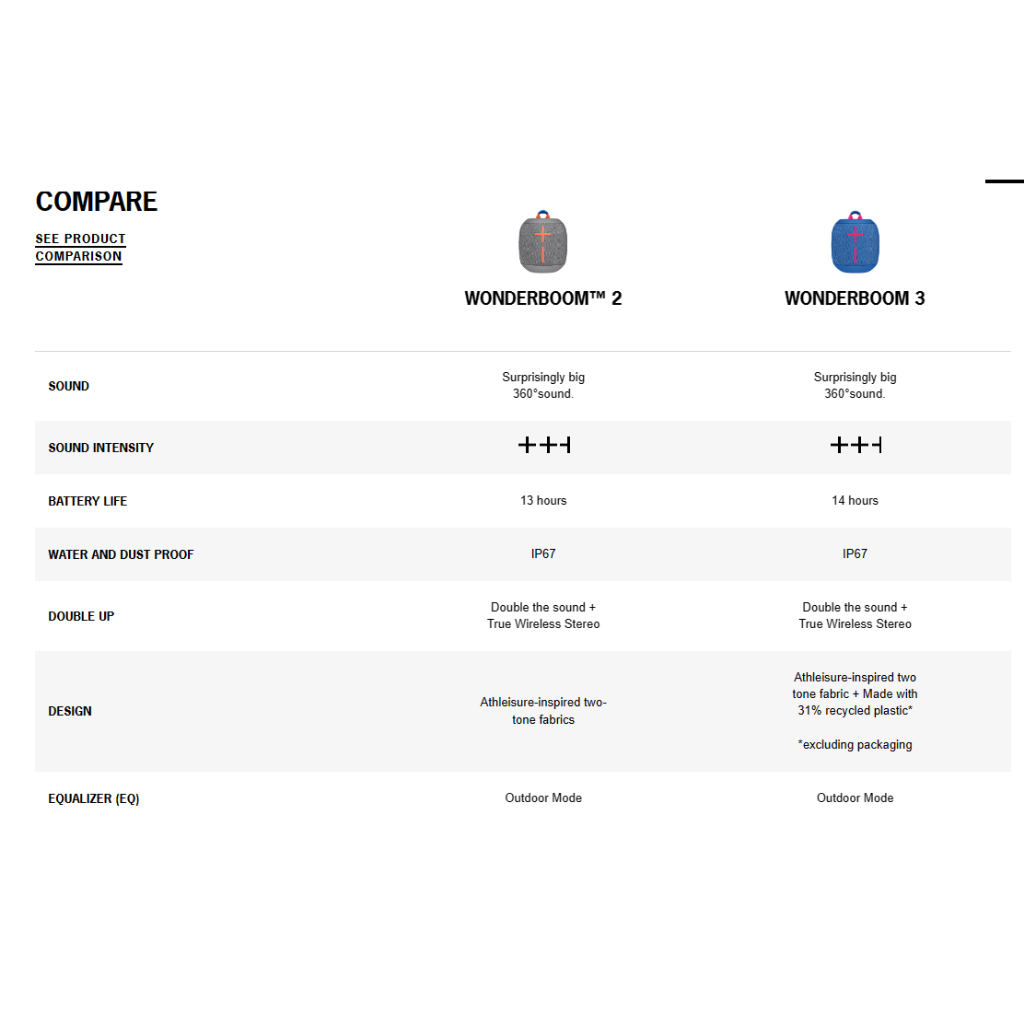 COMPARE

SEE PRODUCT COMPARISON

| | WONDERBOOM™ 2 | WONDERBOOM 3 |
|---|---|---|
| SOUND | Surprisingly big 360°sound. | Surprisingly big 360°sound. |
| SOUND INTENSITY | +++ | +++ |
| BATTERY LIFE | 13 hours | 14 hours |
| WATER AND DUST PROOF | IP67 | IP67 |
| DOUBLE UP | Double the sound + True Wireless Stereo | Double the sound + True Wireless Stereo |
| DESIGN | Athleisure-inspired two-tone fabrics | Athleisure-inspired two tone fabric + Made with 31% recycled plastic* *excluding packaging |
| EQUALIZER (EQ) | Outdoor Mode | Outdoor Mode |